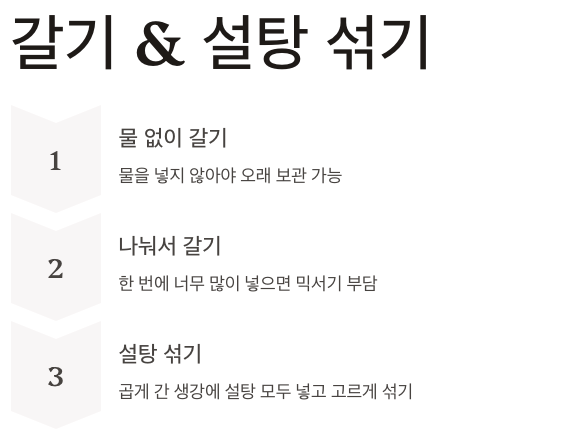 갈기 & 설탕 섞기

1

물 없이 갈기

물을 넣지 않아야 오래 보관 가능

2

나눠서 갈기

한 번에 너무 많이 넣으면 믹서기 부담

3

설탕 섞기

곱게 간 생강에 설탕 모두 넣고 고르게 섞기